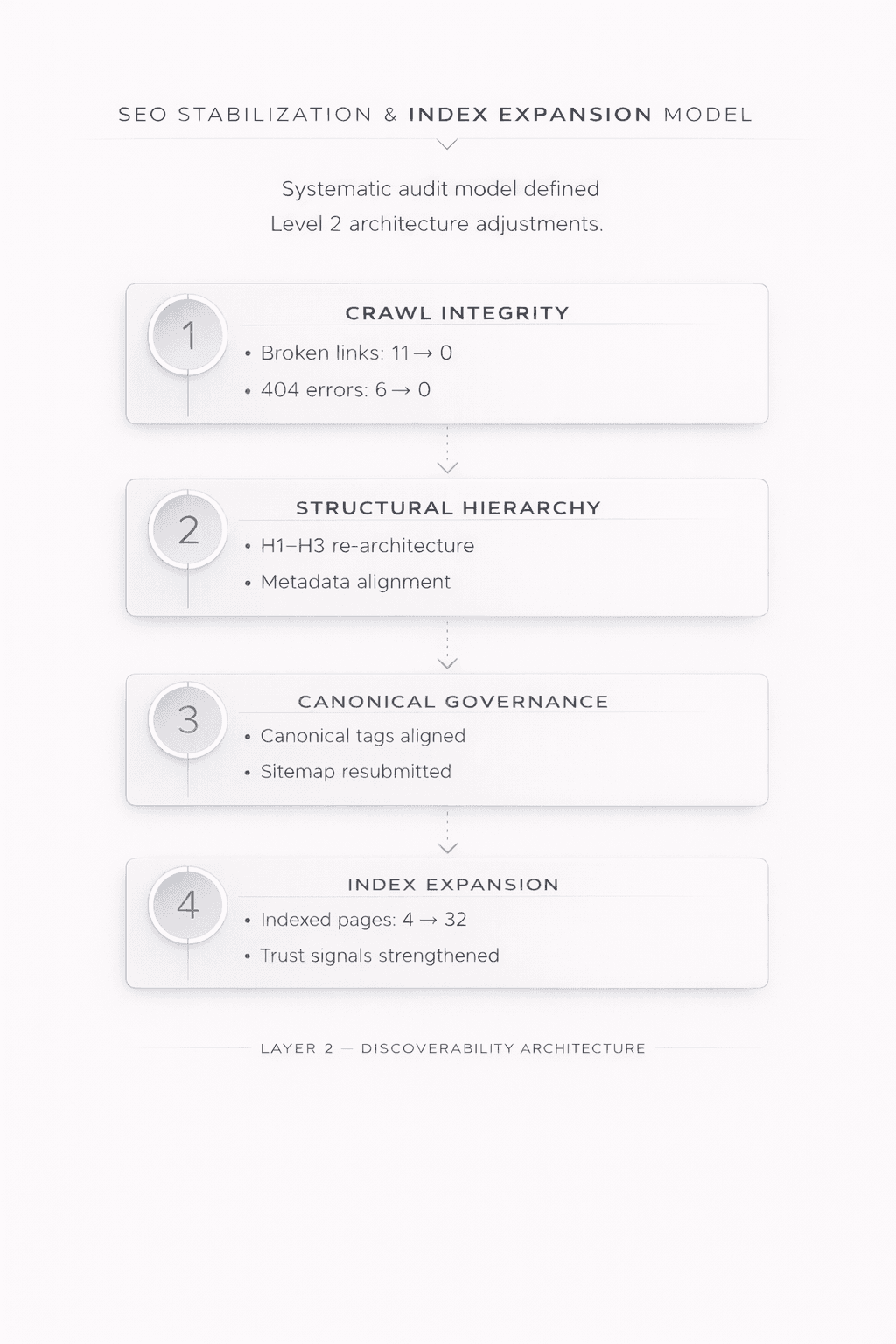 SEO STABILIZATION & INDEX EXPANSION MODEL

Systematic audit model defined
Level 2 architecture adjustments.

1
CRAWL INTEGRITY
• Broken links: 11 → 0
• 404 errors: 6 → 0

2
STRUCTURAL HIERARCHY
• H1–H3 re-architecture
• Metadata alignment

3
CANONICAL GOVERNANCE
• Canonical tags aligned
• Sitemap resubmitted

4
INDEX EXPANSION
• Indexed pages: 4 → 32
• Trust signals strengthened

LAYER 2 — DISCOVERABILITY ARCHITECTURE